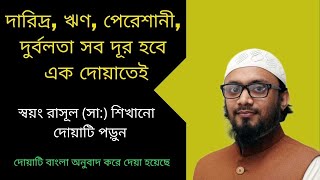 দারিদ্র, ঋণ, পেরেশানী, দুর্বলতা সব দূর হবে এক দোয়াতেই

স্বয়ং রাসূল (সা:) শিখানো দোয়াটি পড়ুন

দোয়াটি বাংলা অনুবাদ করে দেয়া হয়েছে